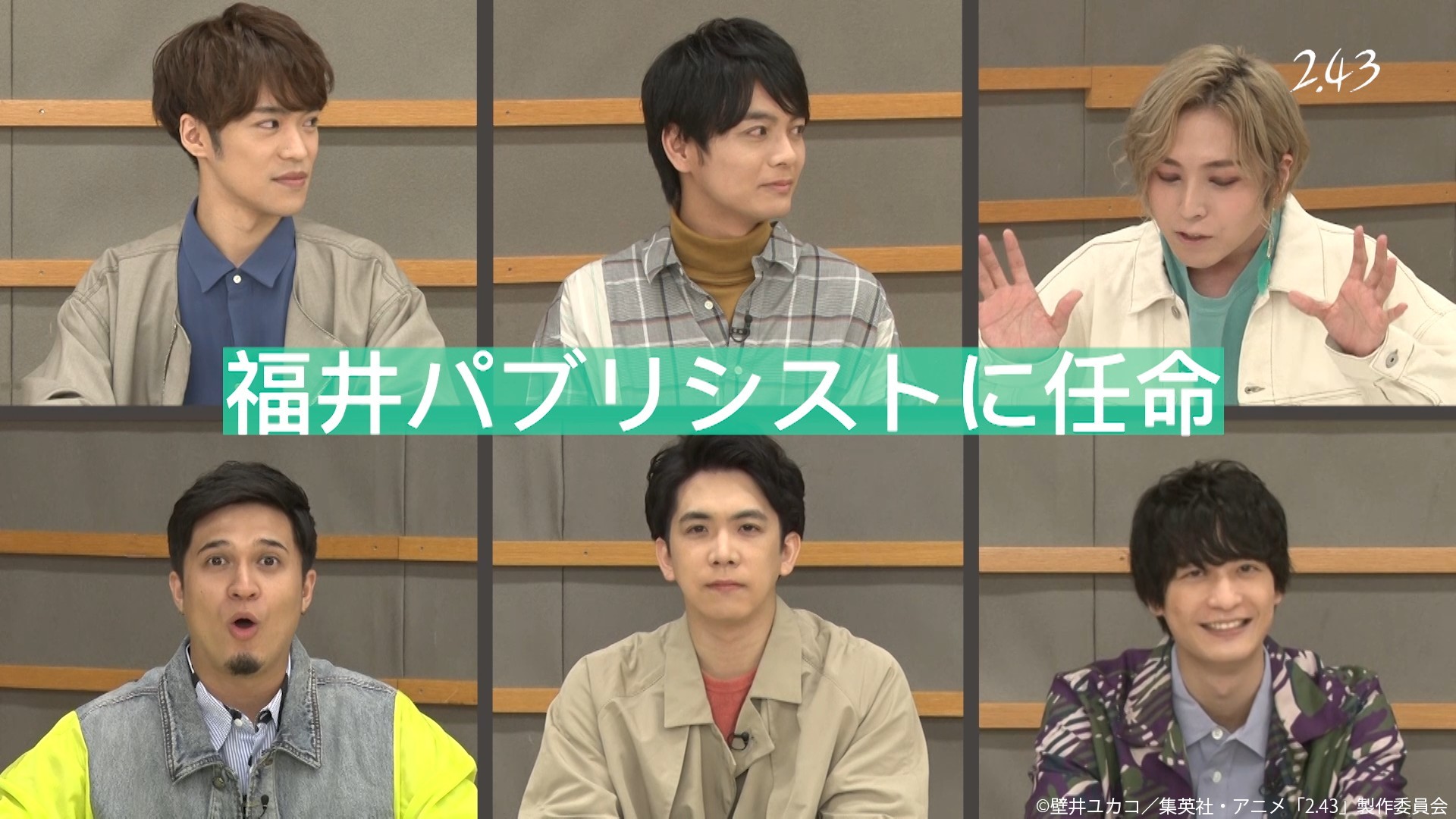 2.43

福井パブリシストに任命

©壁井ユカコ／集英社・アニメ「2.43」製作委員会